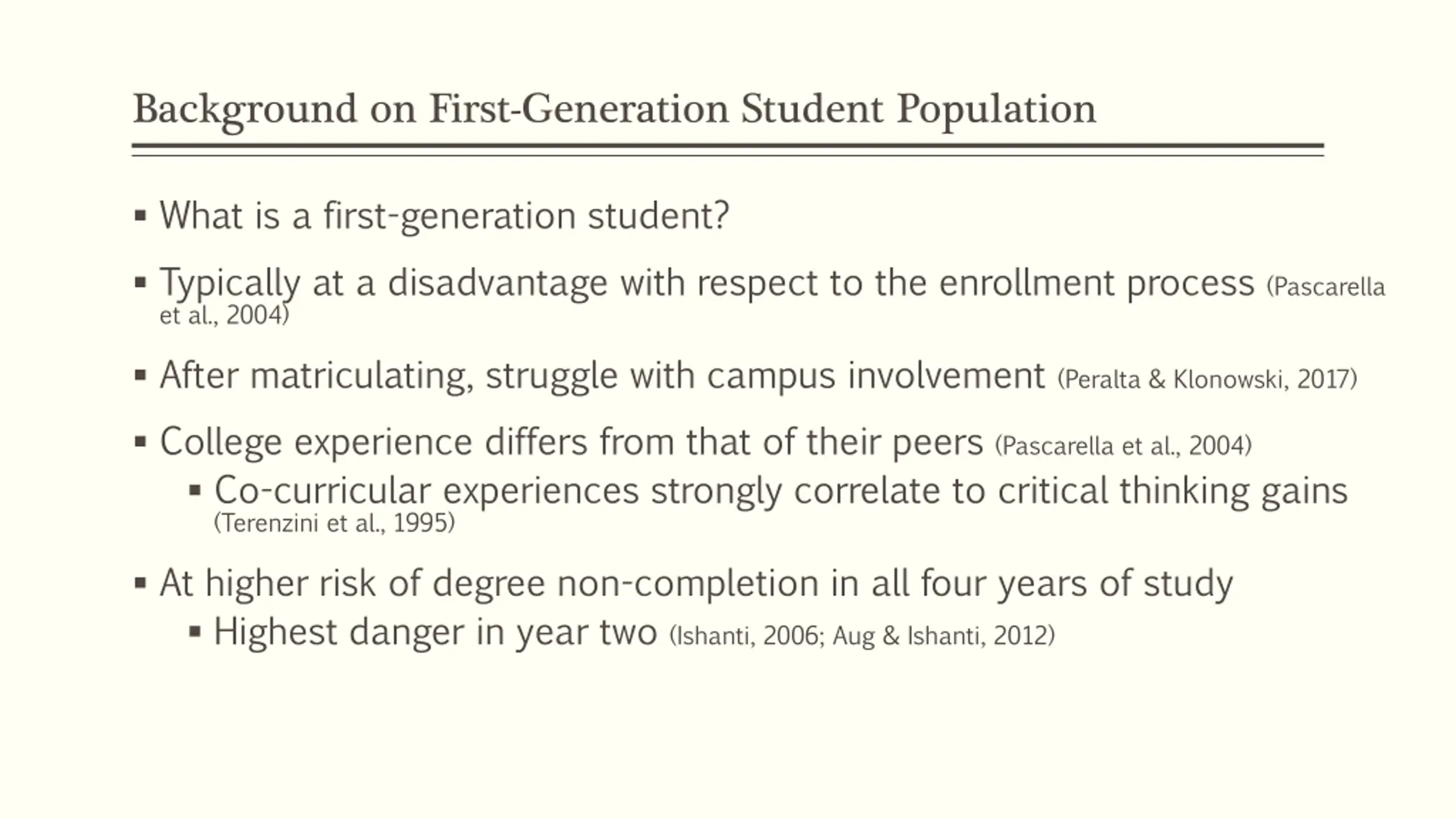 Background on First-Generation Student Population

▪ What is a first-generation student?

▪ Typically at a disadvantage with respect to the enrollment process (Pascarella et al., 2004)

▪ After matriculating, struggle with campus involvement (Peralta & Klonowski, 2017)

▪ College experience differs from that of their peers (Pascarella et al., 2004)
 ▪ Co-curricular experiences strongly correlate to critical thinking gains (Terenzini et al., 1995)

▪ At higher risk of degree non-completion in all four years of study
 ▪ Highest danger in year two (Ishanti, 2006; Aug & Ishanti, 2012)